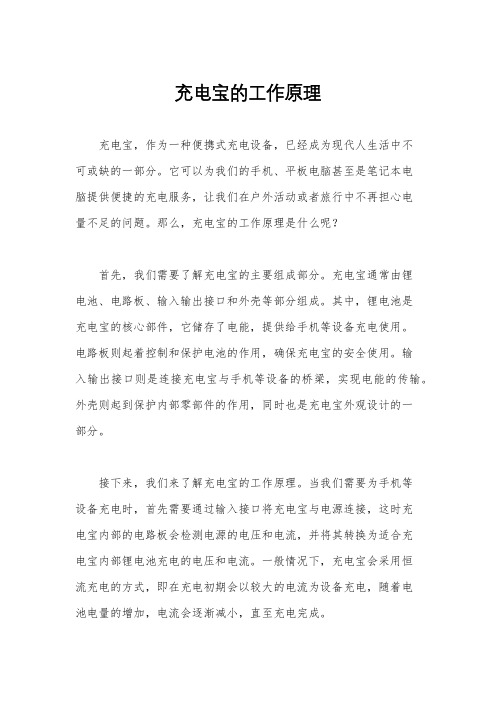 充电宝的工作原理

充电宝，作为一种便携式充电设备，已经成为现代人生活中不可或缺的一部分。它可以为我们的手机、平板电脑甚至是笔记本电脑提供便捷的充电服务，让我们在户外活动或者旅行中不再担心电量不足的问题。那么，充电宝的工作原理是什么呢？

首先，我们需要了解充电宝的主要组成部分。充电宝通常由锂电池、电路板、输入输出接口和外壳等部分组成。其中，锂电池是充电宝的核心部件，它储存了电能，提供给手机等设备充电使用。电路板则起着控制和保护电池的作用，确保充电宝的安全使用。输入输出接口则是连接充电宝与手机等设备的桥梁，实现电能的传输。外壳则起到保护内部零部件的作用，同时也是充电宝外观设计的一部分。

接下来，我们来了解充电宝的工作原理。当我们需要为手机等设备充电时，首先需要通过输入接口将充电宝与电源连接，这时充电宝内部的电路板会检测电源的电压和电流，并将其转换为适合充电宝内部锂电池充电的电压和电流。一般情况下，充电宝会采用恒流充电的方式，即在充电初期会以较大的电流为设备充电，随着电池电量的增加，电流会逐渐减小，直至充电完成。